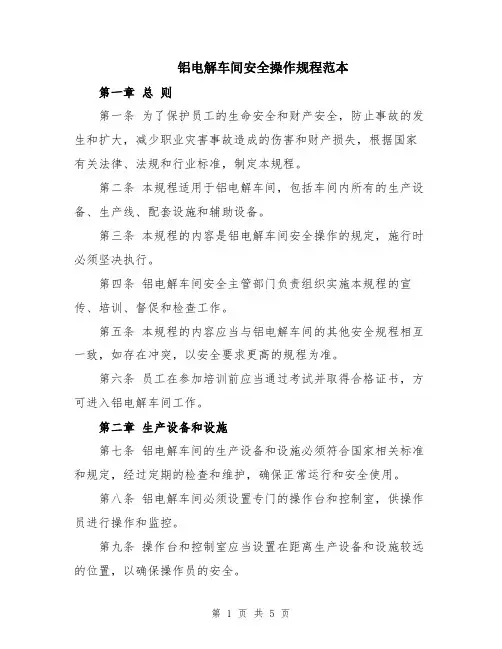 铝电解车间安全操作规程范本

第一章 总 则

第一条 为了保护员工的生命安全和财产安全，防止事故的发生和扩大，减少职业灾害事故造成的伤害和财产损失，根据国家有关法律、法规和行业标准，制定本规程。

第二条 本规程适用于铝电解车间，包括车间内所有的生产设备、生产线、配套设施和辅助设备。

第三条 本规程的内容是铝电解车间安全操作的规定，施行时必须坚决执行。

第四条 铝电解车间安全主管部门负责组织实施本规程的宣传、培训、督促和检查工作。

第五条 本规程的内容应当与铝电解车间的其他安全规程相互一致，如存在冲突，以安全要求更高的规程为准。

第六条 员工在参加培训前应当通过考试并取得合格证书，方可进入铝电解车间工作。

第二章 生产设备和设施

第七条 铝电解车间的生产设备和设施必须符合国家相关标准和规定，经过定期的检查和维护，确保正常运行和安全使用。

第八条 铝电解车间必须设置专门的操作台和控制室，供操作员进行操作和监控。

第九条 操作台和控制室应当设置在距离生产设备和设施较远的位置，以确保操作员的安全。

第 1 页 共 5 页